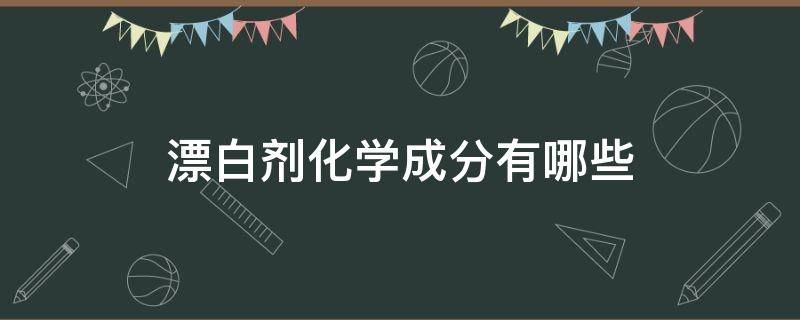 漂白剂化学成分有哪些